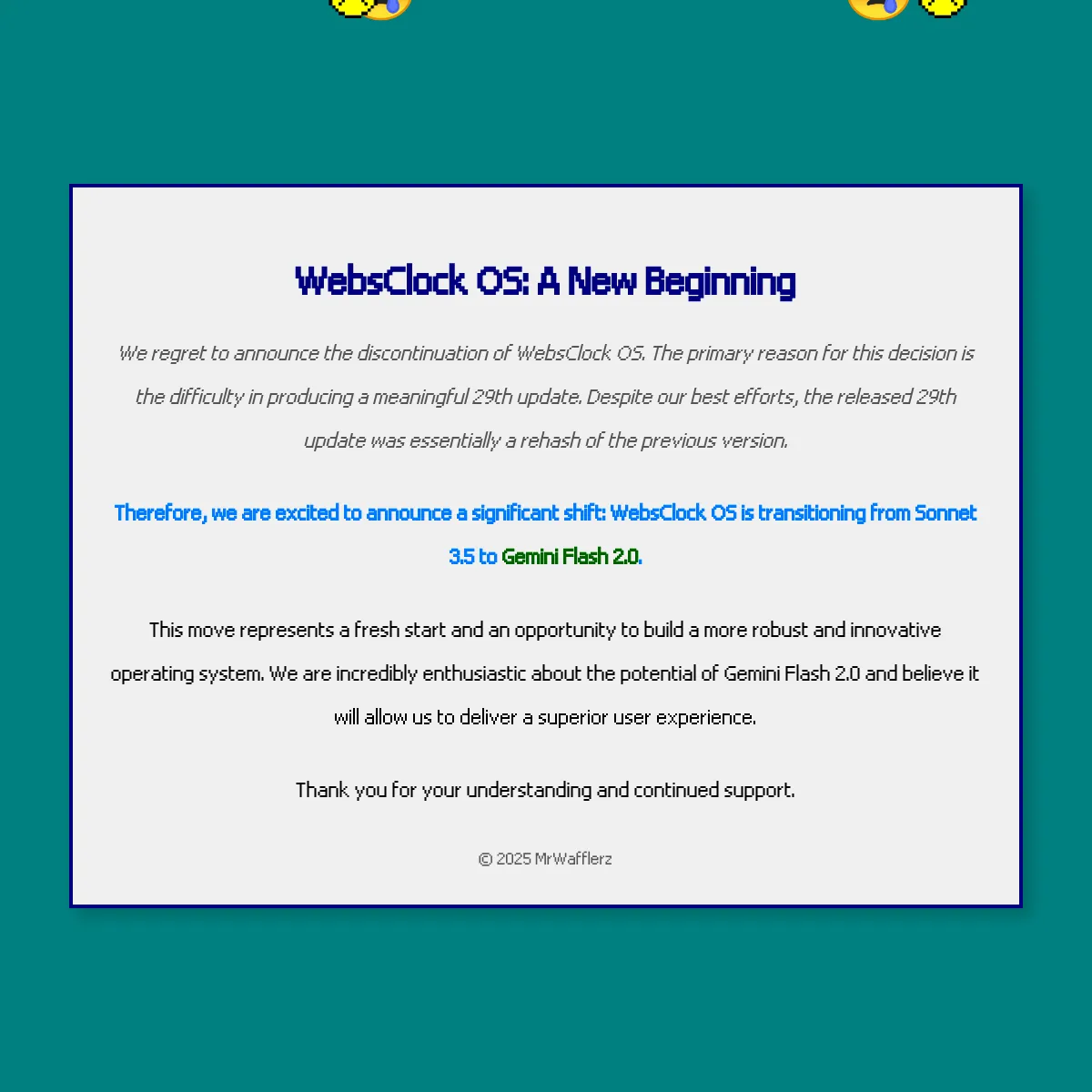 WebsClock OS: A New Beginning

We regret to announce the discontinuation of WebsClock OS. The primary reason for this decision is the difficulty in producing a meaningful 29th update. Despite our best efforts, the released 29th update was essentially a rehash of the previous version.

Therefore, we are excited to announce a significant shift: WebsClock OS is transitioning from Sonnet 3.5 to Gemini Flash 2.0.

This move represents a fresh start and an opportunity to build a more robust and innovative operating system. We are incredibly enthusiastic about the potential of Gemini Flash 2.0 and believe it will allow us to deliver a superior user experience.

Thank you for your understanding and continued support.

© 2025 MrWafflerz